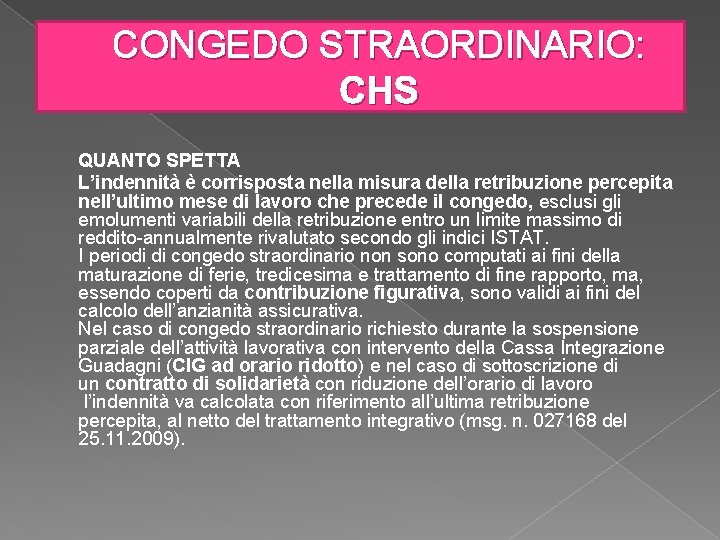 CONGEDO STRAORDINARIO: CHS

QUANTO SPETTA
L'indennità è corrisposta nella misura della retribuzione percepita nell'ultimo mese di lavoro che precede il congedo, esclusi gli emolumenti variabili della retribuzione entro un limite massimo di reddito-annualmente rivalutato secondo gli indici ISTAT.
I periodi di congedo straordinario non sono computati ai fini della maturazione di ferie, tredicesima e trattamento di fine rapporto, ma, essendo coperti da contribuzione figurativa, sono validi ai fini del calcolo dell'anzianità assicurativa.
Nel caso di congedo straordinario richiesto durante la sospensione parziale dell'attività lavorativa con intervento della Cassa Integrazione Guadagni (CIG ad orario ridotto) e nel caso di sottoscrizione di un contratto di solidarietà con riduzione dell'orario di lavoro l'indennità va calcolata con riferimento all'ultima retribuzione percepita, al netto del trattamento integrativo (msg. n. 027168 del 25.11.2009).